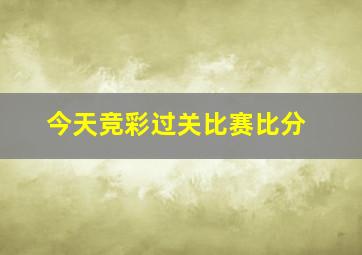 今天竞彩过关比赛比分